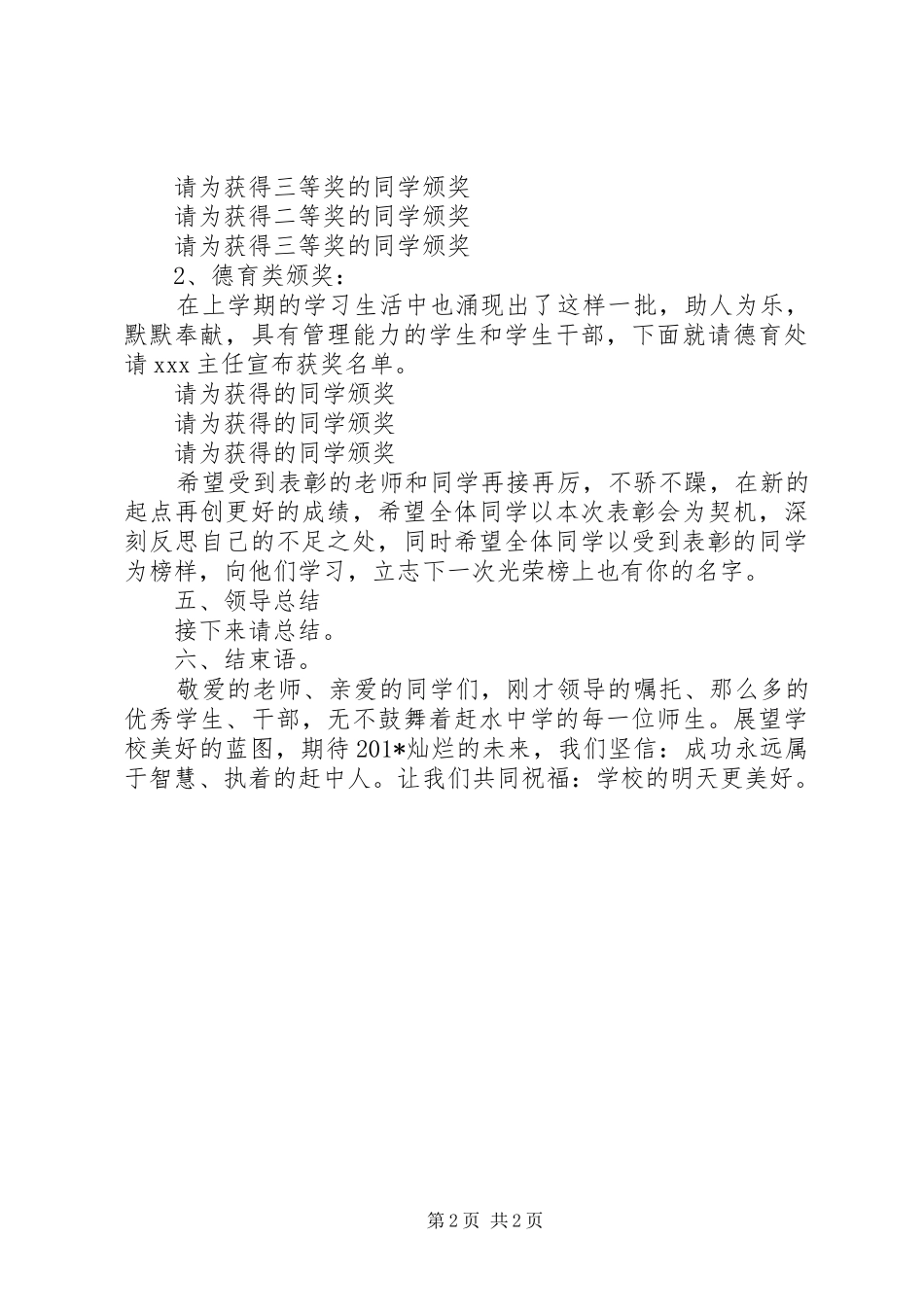 请为获得三等奖的同学颁奖

请为获得二等奖的同学颁奖

请为获得三等奖的同学颁奖

2、德育类颁奖：

在上学期的学习生活中也涌现出了这样一批，助人为乐，默默奉献，具有管理能力的学生和学生干部，下面就请德育处请 xxx 主任宣布获奖名单。

请为获得的同学颁奖

请为获得的同学颁奖

请为获得的同学颁奖

希望受到表彰的老师和同学再接再厉，不骄不躁，在新的起点再创更好的成绩，希望全体同学以本次表彰会为契机，深刻反思自己的不足之处，同时希望全体同学以受到表彰的同学为榜样，向他们学习，立志下一次光荣榜上也有你的名字。

五、领导总结

接下来请总结。

六、结束语。

敬爱的老师、亲爱的同学们，刚才领导的嘱托、那么多的优秀学生、干部，无不鼓舞着赶水中学的每一位师生。展望学校美好的蓝图，期待 201*灿烂的未来，我们坚信：成功永远属于智慧、执着的赶中人。让我们共同祝福：学校的明天更美好。

第 2 页 共 2 页